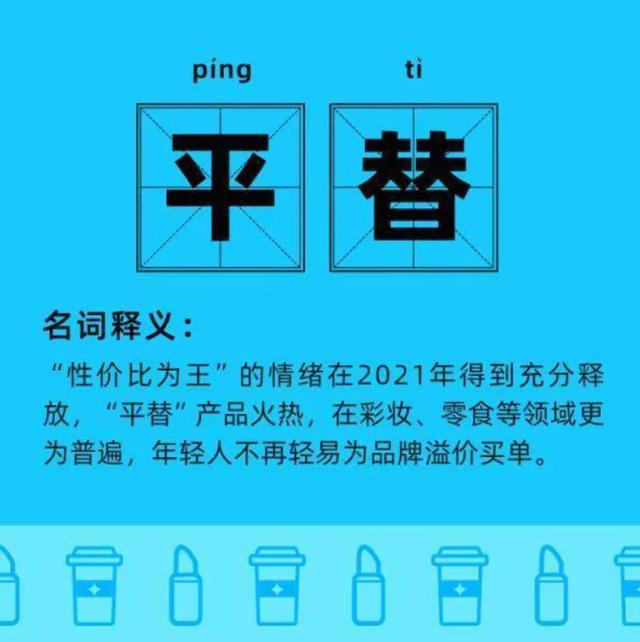 píng tì

平 替

名词释义：

“性价比为王”的情绪在2021年得到充分释放，“平替”产品火热，在彩妆、零食等领域更为普遍，年轻人不再轻易为品牌溢价买单。